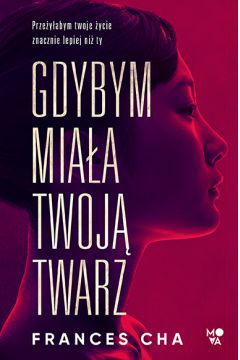 Przeżyłabym twoje życie znacznie lepiej niż ty

GDYBYM MIAŁA TWOJĄ TWARZ

FRANCES CHA

MOVA